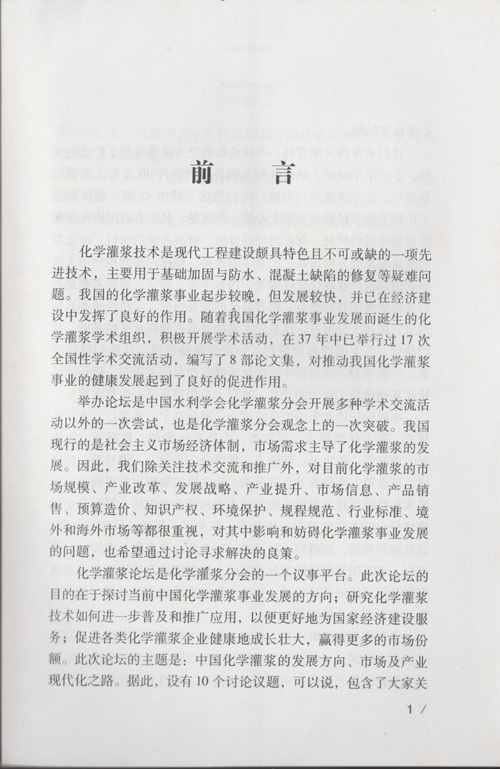 前　言

化学灌浆技术是现代工程建设颇具特色且不可或缺的一项先进技术，主要用于基础加固与防水、混凝土缺陷的修复等疑难问题。我国的化学灌浆事业起步较晚，但发展较快，并已在经济建设中发挥了良好的作用。随着我国化学灌浆事业发展而诞生的化学灌浆学术组织，积极开展学术活动，在37年中已举行过17次全国性学术交流活动，编写了8部论文集，对推动我国化学灌浆事业的健康发展起到了良好的促进作用。

举办论坛是中国水利学会化学灌浆分会开展多种学术交流活动以外的一次尝试，也是化学灌浆分会观念上的一次突破。我国现行的是社会主义市场经济体制，市场需求主导了化学灌浆的发展。因此，我们除关注技术交流和推广外，对目前化学灌浆的市场规模、产业改革、发展战略、产业提升、市场信息、产品销售、预算造价、知识产权、环境保护、规程规范、行业标准、境外和海外市场等都很重视，对其中影响和妨碍化学灌浆事业发展的问题，也希望通过讨论寻求解决的良策。

化学灌浆论坛是化学灌浆分会的一个议事平台。此次论坛的目的在于探讨当前中国化学灌浆事业发展的方向；研究化学灌浆技术如何进一步普及和推广应用，以便更好地为国家经济建设服务；促进各类化学灌浆企业健康地成长壮大，赢得更多的市场份额。此次论坛的主题是：中国化学灌浆的发展方向、市场及产业现代化之路。据此，设有10个讨论议题，可以说，包含了大家关

1